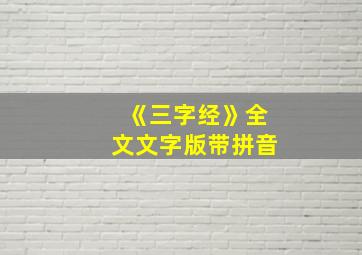 《三字经》全文文字版带拼音